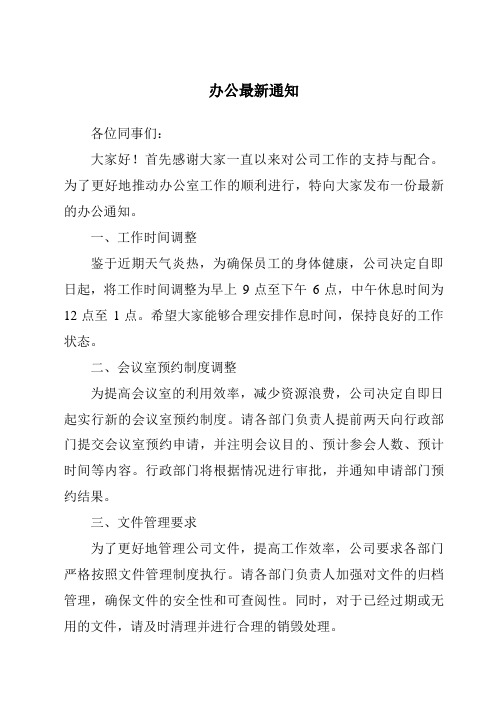 办公最新通知

各位同事们：

大家好！首先感谢大家一直以来对公司工作的支持与配合。为了更好地推动办公室工作的顺利进行，特向大家发布一份最新的办公通知。

一、工作时间调整

鉴于近期天气炎热，为确保员工的身体健康，公司决定自即日起，将工作时间调整为早上 9 点至下午 6 点，中午休息时间为 12 点至 1 点。希望大家能够合理安排作息时间，保持良好的工作状态。

二、会议室预约制度调整

为提高会议室的利用效率，减少资源浪费，公司决定自即日起实行新的会议室预约制度。请各部门负责人提前两天向行政部门提交会议室预约申请，并注明会议目的、预计参会人数、预计时间等内容。行政部门将根据情况进行审批，并通知申请部门预约结果。

三、文件管理要求

为了更好地管理公司文件，提高工作效率，公司要求各部门严格按照文件管理制度执行。请各部门负责人加强对文件的归档管理，确保文件的安全性和可查阅性。同时，对于已经过期或无用的文件，请及时清理并进行合理的销毁处理。